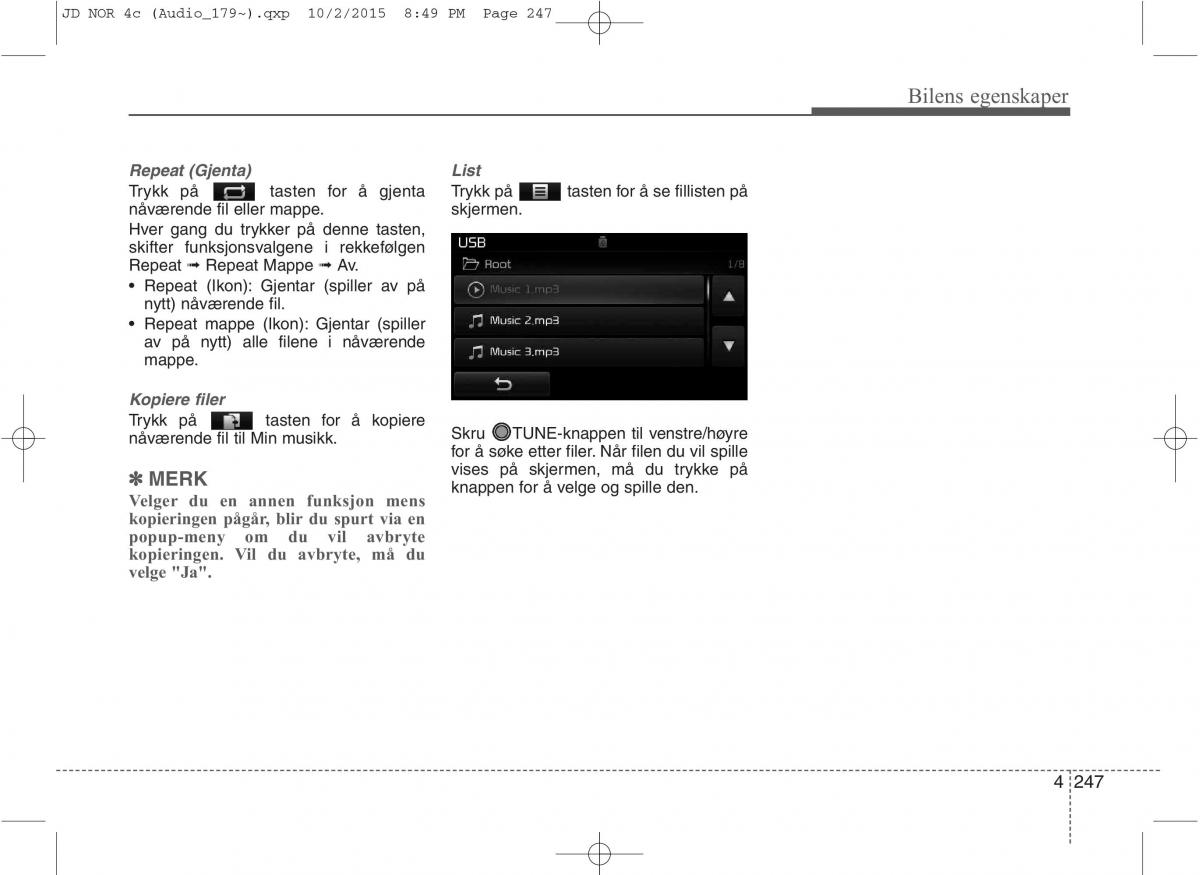 JD NOR 4c (Audio_179~).qxp 10/2/2015 8:49 PM Page 247

Bilens egenskaper

Repeat (Gjenta)
Trykk på tasten for å gjenta nåværende fil eller mappe.
Hver gang du trykker på denne tasten, skifter funksjonsvalgene i rekkefølgen Repeat ➟ Repeat Mappe ➟ Av.
• Repeat (Ikon): Gjentar (spiller av på nytt) nåværende fil.
• Repeat mappe (Ikon): Gjentar (spiller av på nytt) alle filene i nåværende mappe.

Kopiere filer
Trykk på tasten for å kopiere nåværende fil til Min musikk.

✽ MERK
Velger du en annen funksjon mens kopieringen pågår, blir du spurt via en popup-meny om du vil avbryte kopieringen. Vil du avbryte, må du velge "Ja".

List
Trykk på tasten for å se fillisten på skjermen.

USB
Root 1/8
Music 1.mp3
Music 2.mp3
Music 3.mp3

Skru TUNE-knappen til venstre/høyre for å søke etter filer. Når filen du vil spille vises på skjermen, må du trykke på knappen for å velge og spille den.

4 247